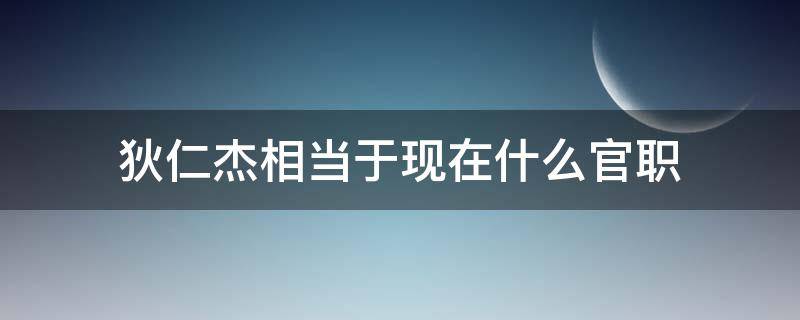 狄仁杰相当于现在什么官职